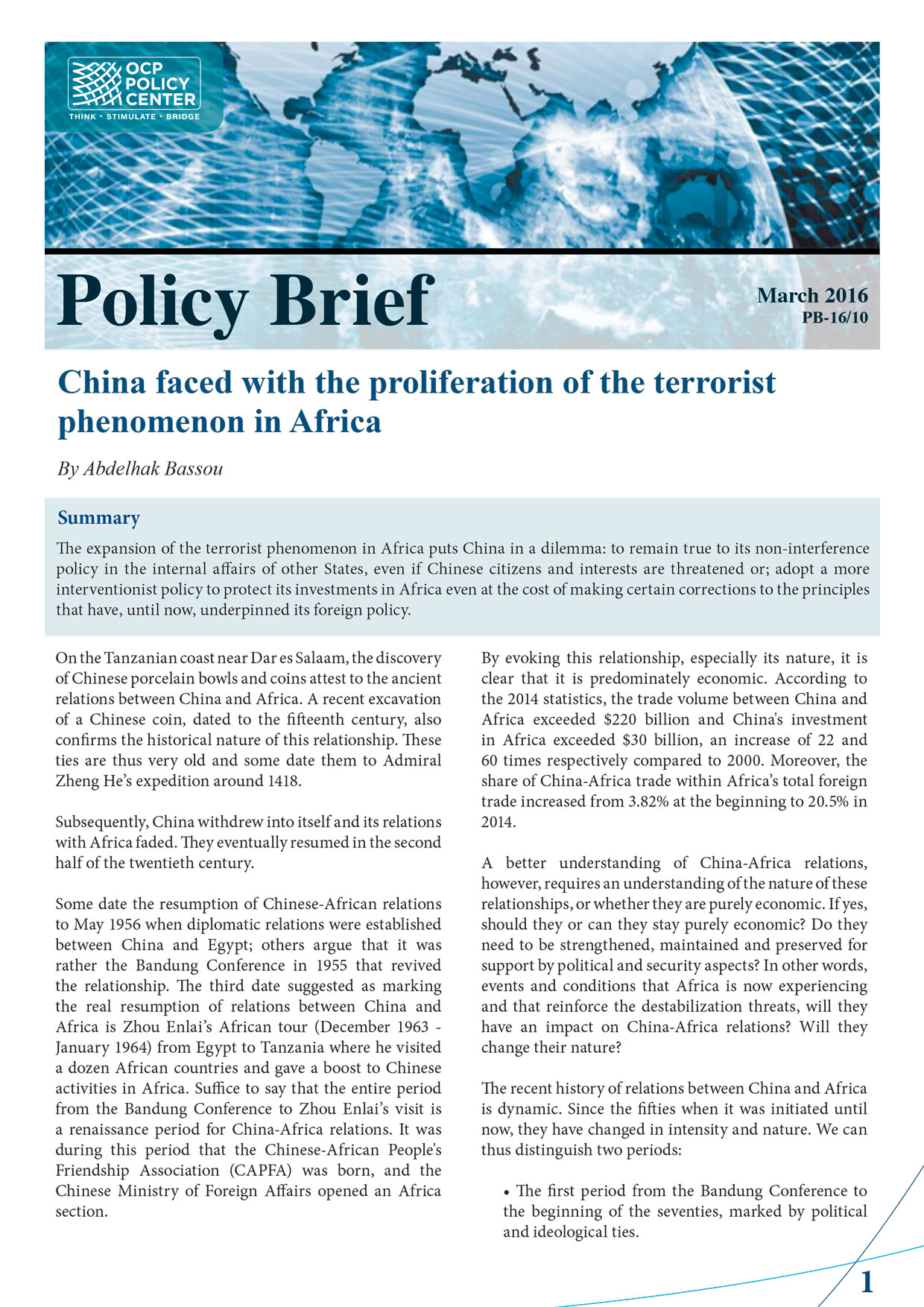 OCP POLICY CENTER
THINK • STIMULATE • BRIDGE

Policy Brief

March 2016
PB-16/10

China faced with the proliferation of the terrorist phenomenon in Africa

By Abdelhak Bassou

Summary

The expansion of the terrorist phenomenon in Africa puts China in a dilemma: to remain true to its non-interference policy in the internal affairs of other States, even if Chinese citizens and interests are threatened or; adopt a more interventionist policy to protect its investments in Africa even at the cost of making certain corrections to the principles that have, until now, underpinned its foreign policy.

On the Tanzanian coast near Dar es Salaam, the discovery of Chinese porcelain bowls and coins attest to the ancient relations between China and Africa. A recent excavation of a Chinese coin, dated to the fifteenth century, also confirms the historical nature of this relationship. These ties are thus very old and some date them to Admiral Zheng He's expedition around 1418.

Subsequently, China withdrew into itself and its relations with Africa faded. They eventually resumed in the second half of the twentieth century.

Some date the resumption of Chinese-African relations to May 1956 when diplomatic relations were established between China and Egypt; others argue that it was rather the Bandung Conference in 1955 that revived the relationship. The third date suggested as marking the real resumption of relations between China and Africa is Zhou Enlai's African tour (December 1963 - January 1964) from Egypt to Tanzania where he visited a dozen African countries and gave a boost to Chinese activities in Africa. Suffice to say that the entire period from the Bandung Conference to Zhou Enlai's visit is a renaissance period for China-Africa relations. It was during this period that the Chinese-African People's Friendship Association (CAPFA) was born, and the Chinese Ministry of Foreign Affairs opened an Africa section.

By evoking this relationship, especially its nature, it is clear that it is predominately economic. According to the 2014 statistics, the trade volume between China and Africa exceeded $220 billion and China's investment in Africa exceeded $30 billion, an increase of 22 and 60 times respectively compared to 2000. Moreover, the share of China-Africa trade within Africa's total foreign trade increased from 3.82% at the beginning to 20.5% in 2014.

A better understanding of China-Africa relations, however, requires an understanding of the nature of these relationships, or whether they are purely economic. If yes, should they or can they stay purely economic? Do they need to be strengthened, maintained and preserved for support by political and security aspects? In other words, events and conditions that Africa is now experiencing and that reinforce the destabilization threats, will they have an impact on China-Africa relations? Will they change their nature?

The recent history of relations between China and Africa is dynamic. Since the fifties when it was initiated until now, they have changed in intensity and nature. We can thus distinguish two periods:

• The first period from the Bandung Conference to the beginning of the seventies, marked by political and ideological ties.

1